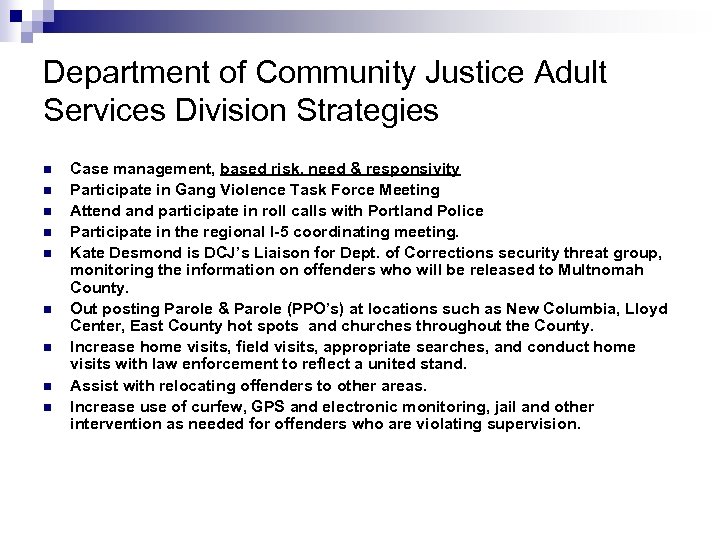 Department of Community Justice Adult Services Division Strategies

- Case management, based risk, need & responsivity
- Participate in Gang Violence Task Force Meeting
- Attend and participate in roll calls with Portland Police
- Participate in the regional I-5 coordinating meeting.
- Kate Desmond is DCJ's Liaison for Dept. of Corrections security threat group, monitoring the information on offenders who will be released to Multnomah County.
- Out posting Parole & Parole (PPO's) at locations such as New Columbia, Lloyd Center, East County hot spots and churches throughout the County.
- Increase home visits, field visits, appropriate searches, and conduct home visits with law enforcement to reflect a united stand.
- Assist with relocating offenders to other areas.
- Increase use of curfew, GPS and electronic monitoring, jail and other intervention as needed for offenders who are violating supervision.